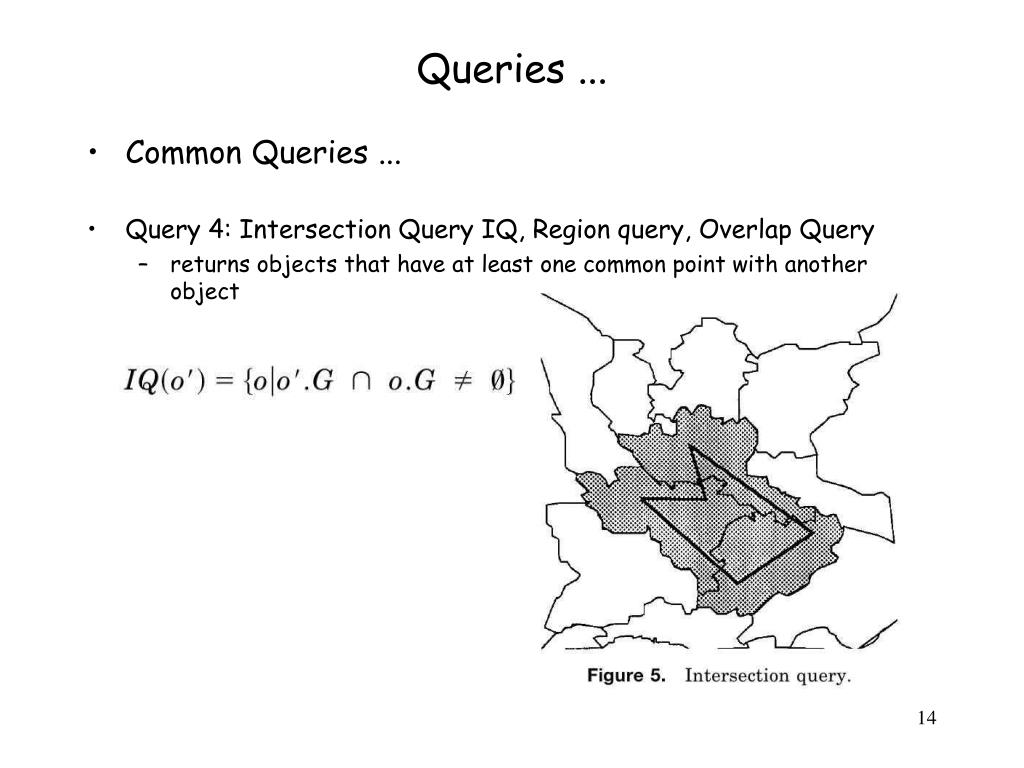 Queries ...

• Common Queries ...

• Query 4: Intersection Query IQ, Region query, Overlap Query
– returns objects that have at least one common point with another object

$IQ(o') = \{o | o'.G \cap o.G \neq \emptyset\}$

Figure 5. Intersection query.

14